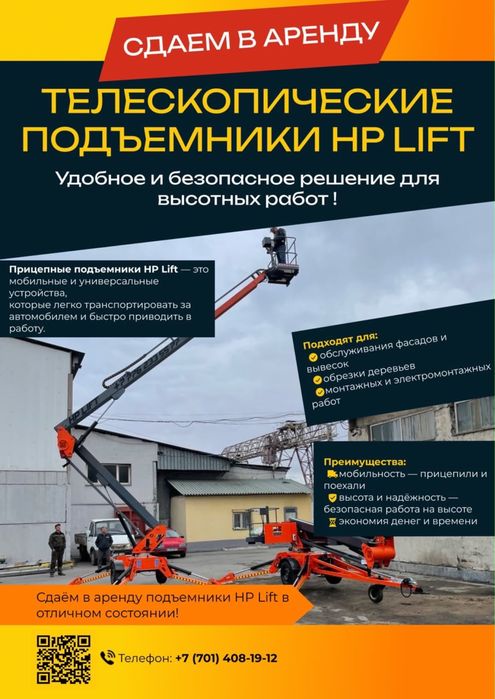 СДАЕМ В АРЕНДУ

ТЕЛЕСКОПИЧЕСКИЕ ПОДЪЕМНИКИ HP LIFT

Удобное и безопасное решение для высотных работ !

Прицепные подъемники HP Lift — это мобильные и универсальные устройства, которые легко транспортировать за автомобилем и быстро приводить в работу.

Подходят для:
обслуживания фасадов и вывесок
обрезки деревьев
монтажных и электромонтажных работ

Преимущества:
мобильность — прицепили и поехали
высота и надёжность — безопасная работа на высоте
экономия денег и времени

Сдаём в аренду подъемники HP Lift в отличном состоянии!

Телефон: +7 (701) 408-19-12